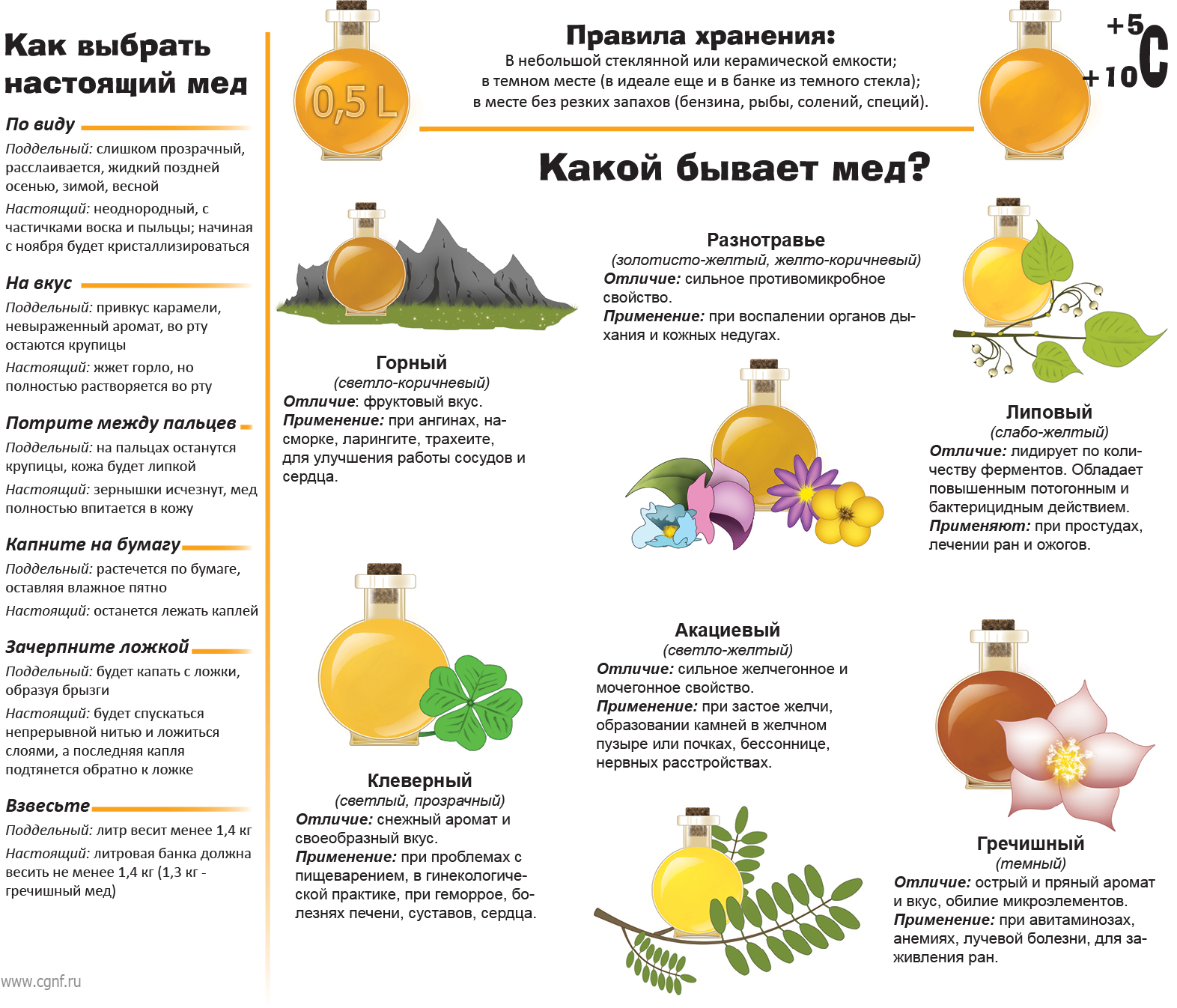 Как выбрать настоящий мед

По виду
Поддельный: слишком прозрачный, расслаивается, жидкий поздней осенью, зимой, весной
Настоящий: неоднородный, с частичками воска и пыльцы; начиная с ноября будет кристаллизироваться

На вкус
Поддельный: привкус карамели, невыраженный аромат, во рту остаются крупицы
Настоящий: жжет горло, но полностью растворяется во рту

Потрите между пальцев
Поддельный: на пальцах останутся крупицы, кожа будет липкой
Настоящий: зернышки исчезнут, мед полностью впитается в кожу

Капните на бумагу
Поддельный: растечется по бумаге, оставляя влажное пятно
Настоящий: останется лежать каплей

Зачерпните ложкой
Поддельный: будет капать с ложки, образуя брызги
Настоящий: будет спускаться непрерывной нитью и ложиться слоями, а последняя капля подтянется обратно к ложке

Взвесьте
Поддельный: литр весит менее 1,4 кг
Настоящий: литровая банка должна весить не менее 1,4 кг (1,3 кг - гречишный мед)

www.cgnf.ru

0,5 L

Правила хранения:
В небольшой стеклянной или керамической емкости;
в темном месте (в идеале еще и в банке из темного стекла);
в месте без резких запахов (бензина, рыбы, солений, специй).

+5
+10 C

Какой бывает мед?

Горный
(светло-коричневый)
Отличие: фруктовый вкус.
Применение: при ангинах, насморке, ларингите, трахеите, для улучшения работы сосудов и сердца.

Разнотравье
(золотисто-желтый, желто-коричневый)
Отличие: сильное противомикробное свойство.
Применение: при воспалении органов дыхания и кожных недугах.

Липовый
(слабо-желтый)
Отличие: лидирует по количеству ферментов. Обладает повышенным потогонным и бактерицидным действием.
Применяют: при простудах, лечении ран и ожогов.

Клеверный
(светлый, прозрачный)
Отличие: снежный аромат и своеобразный вкус.
Применение: при проблемах с пищеварением, в гинекологической практике, при геморрое, болезнях печени, суставов, сердца.

Акациевый
(светло-желтый)
Отличие: сильное желчегонное и мочегонное свойство.
Применение: при застое желчи, образовании камней в желчном пузыре или почках, бессоннице, нервных расстройствах.

Гречишный
(темный)
Отличие: острый и пряный аромат и вкус, обилие микроэлементов.
Применение: при авитаминозах, анемиях, лучевой болезни, для заживления ран.